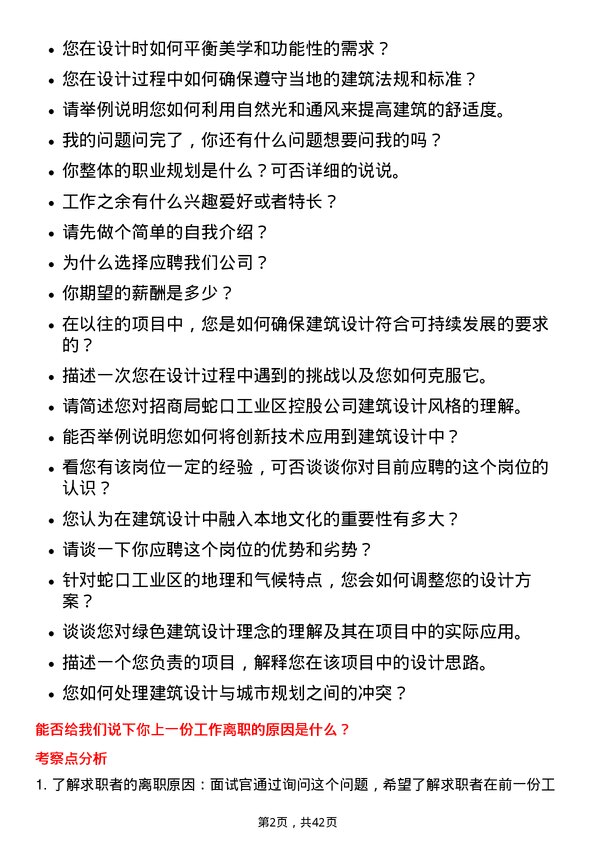 - 您在设计时如何平衡美学和功能性的需求？
- 您在设计过程中如何确保遵守当地的建筑法规和标准？
- 请举例说明您如何利用自然光和通风来提高建筑的舒适度。
- 我的问题问完了，你还有什么问题想要问我的吗？
- 你整体的职业规划是什么？可否详细的说说。
- 工作之余有什么兴趣爱好或者特长？
- 请先做个简单的自我介绍？
- 为什么选择应聘我们公司？
- 你期望的薪酬是多少？
- 在以往的项目中，您是如何确保建筑设计符合可持续发展的要求的？
- 描述一次您在设计过程中遇到的挑战以及您如何克服它。
- 请简述您对招商局蛇口工业区控股公司建筑设计风格的理解。
- 能否举例说明您如何将创新技术应用到建筑设计中？
- 看您有该岗位一定的经验，可否谈谈你对目前应聘的这个岗位的认识？
- 您认为在建筑设计中融入本地文化的重要性有多大？
- 请谈一下你应聘这个岗位的优势和劣势？
- 针对蛇口工业区的地理和气候特点，您会如何调整您的设计方案？
- 谈谈您对绿色建筑设计理念的理解及其在项目中的实际应用。
- 描述一个您负责的项目，解释您在该项目中的设计思路。
- 您如何处理建筑设计与城市规划之间的冲突？

能否给我们说下你上一份工作离职的原因是什么？

考察点分析

1. 了解求职者的离职原因：面试官通过询问这个问题，希望了解求职者在前一份工

第2页，共42页